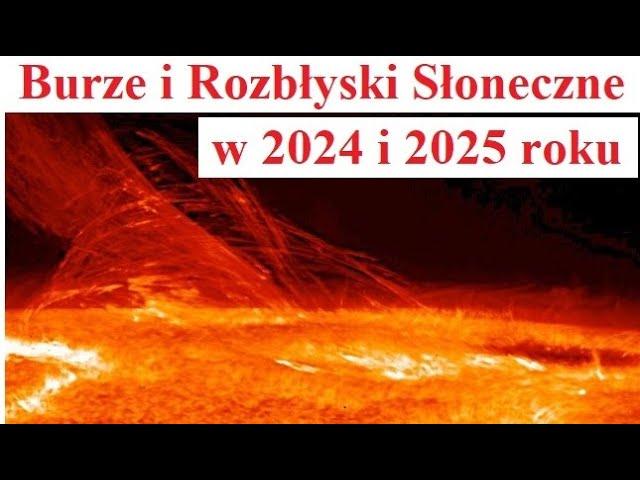 Burze i Rozbłyski Słoneczne
w 2024 i 2025 roku